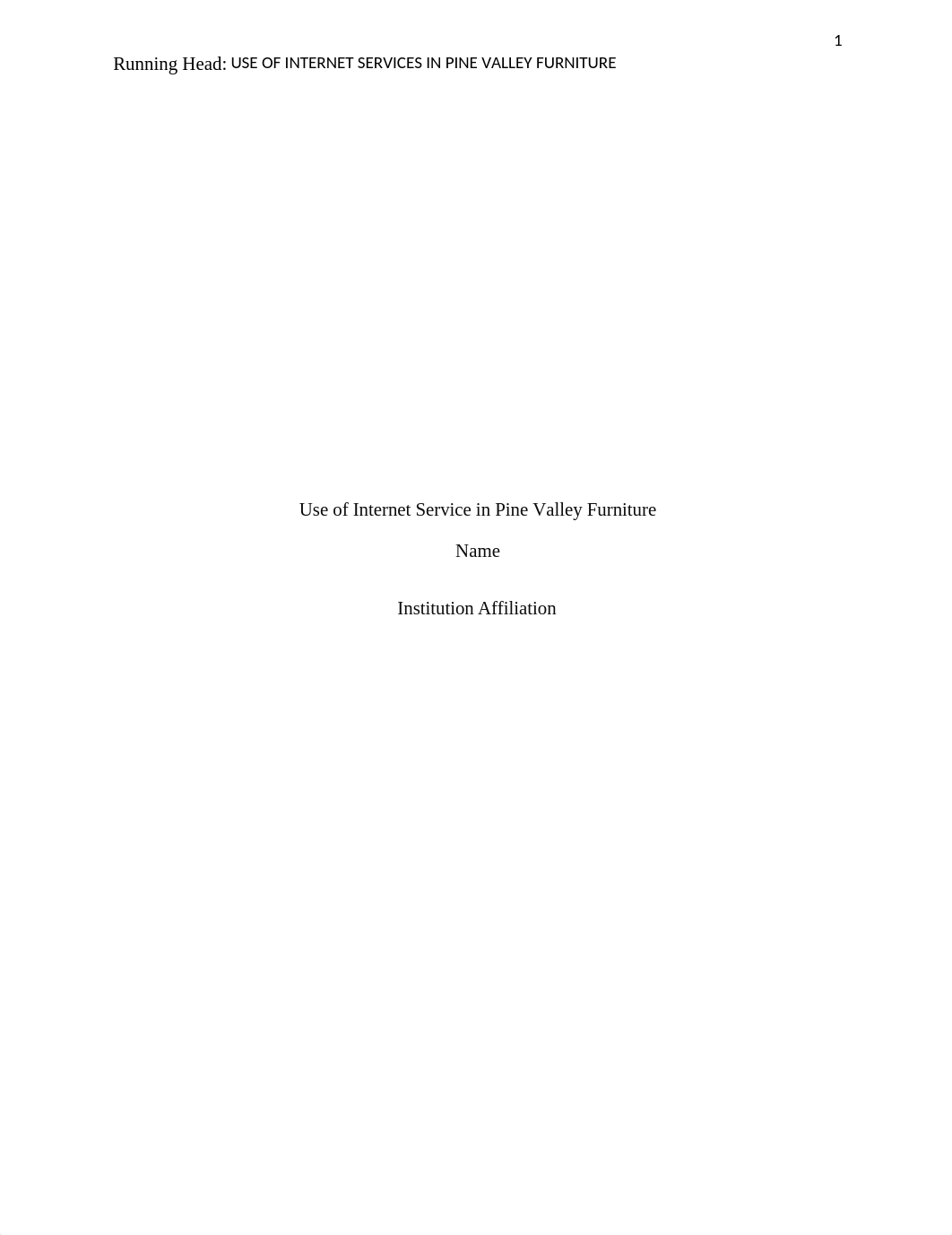 1

Running Head: USE OF INTERNET SERVICES IN PINE VALLEY FURNITURE

Use of Internet Service in Pine Valley Furniture

Name

Institution Affiliation